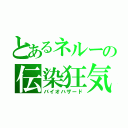 とあるネルーの
伝染狂気
バイオハザード